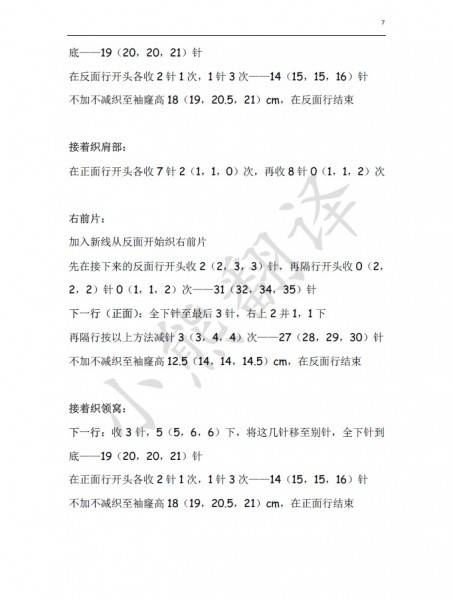 7

底——19（20，20，21）针

在反面行开头各收 2 针 1 次，1 针 3 次——14（15，15，16）针

不加不减织至袖窿高 18（19，20.5，21）cm，在反面行结束

接着织肩部：

在正面行开头各收 7 针 2（1，1，0）次，再收 8 针 0（1，1，2）次

右前片：

加入新线从反面开始织右前片

先在接下来的反面行开头收 2（2，3，3）针，再隔行开头收 0（2，2，2）针 0（1，1，2）次——31（32，34，35）针

下一行（正面）：全下针至最后 3 针，右上 2 并 1，1 下

再隔行按以上方法减针 3（3，4，4）次——27（28，29，30）针

不加不减织至袖窿高 12.5（14，14，14.5）cm，在反面行结束

接着织领窝：

下一行：收 3 针，5（5，6，6）下，将这几针移至别针，全下针到底——19（20，20，21）针

在正面行开头各收 2 针 1 次，1 针 3 次——14（15，15，16）针

不加不减织至袖窿高 18（19，20.5，21）cm，在正面行结束

小熊翻译